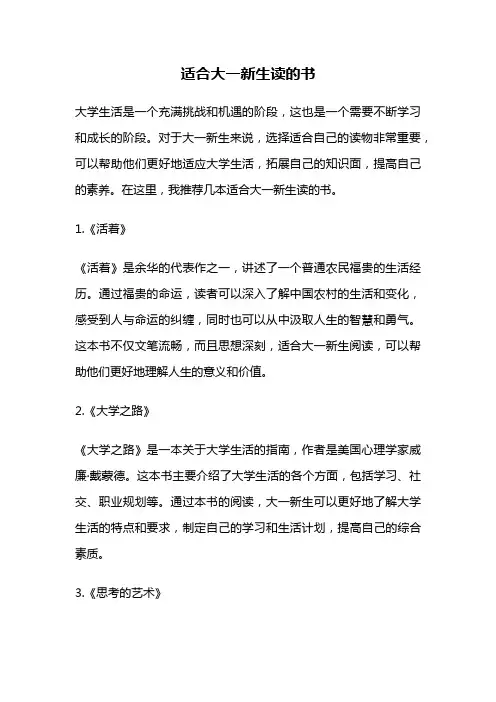 适合大一新生读的书

大学生活是一个充满挑战和机遇的阶段，这也是一个需要不断学习和成长的阶段。对于大一新生来说，选择适合自己的读物非常重要，可以帮助他们更好地适应大学生活，拓展自己的知识面，提高自己的素养。在这里，我推荐几本适合大一新生读的书。

1.《活着》

《活着》是余华的代表作之一，讲述了一个普通农民福贵的生活经历。通过福贵的命运，读者可以深入了解中国农村的生活和变化，感受到人与命运的纠缠，同时也可以从中汲取人生的智慧和勇气。这本书不仅文笔流畅，而且思想深刻，适合大一新生阅读，可以帮助他们更好地理解人生的意义和价值。

2.《大学之路》

《大学之路》是一本关于大学生活的指南，作者是美国心理学家威廉·戴蒙德。这本书主要介绍了大学生活的各个方面，包括学习、社交、职业规划等。通过本书的阅读，大一新生可以更好地了解大学生活的特点和要求，制定自己的学习和生活计划，提高自己的综合素质。

3.《思考的艺术》